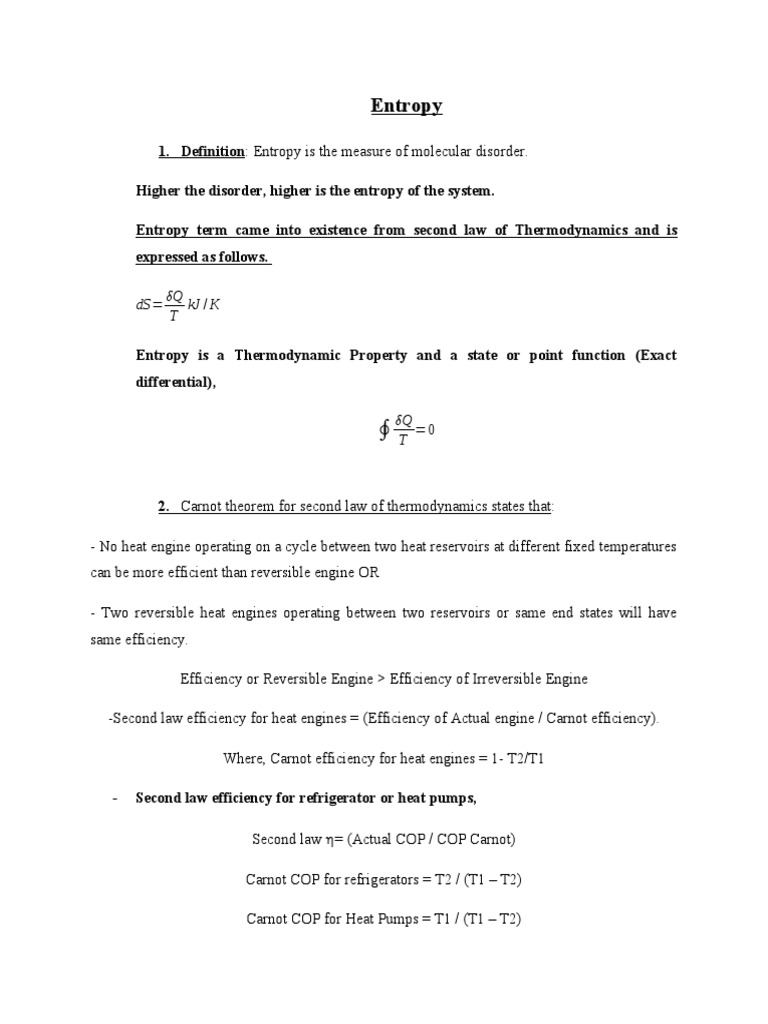 Entropy

1. Definition: Entropy is the measure of molecular disorder.

Higher the disorder, higher is the entropy of the system.

Entropy term came into existence from second law of Thermodynamics and is expressed as follows.

$dS = \frac{\delta Q}{T} kJ/K$

Entropy is a Thermodynamic Property and a state or point function (Exact differential),

$\oint \frac{\delta Q}{T} = 0$

2. Carnot theorem for second law of thermodynamics states that:

- No heat engine operating on a cycle between two heat reservoirs at different fixed temperatures can be more efficient than reversible engine OR

- Two reversible heat engines operating between two reservoirs or same end states will have same efficiency.

Efficiency or Reversible Engine > Efficiency of Irreversible Engine

-Second law efficiency for heat engines = (Efficiency of Actual engine / Carnot efficiency).

Where, Carnot efficiency for heat engines = 1- T2/T1

- Second law efficiency for refrigerator or heat pumps,

Second law η= (Actual COP / COP Carnot)

Carnot COP for refrigerators = T2 / (T1 – T2)

Carnot COP for Heat Pumps = T1 / (T1 – T2)